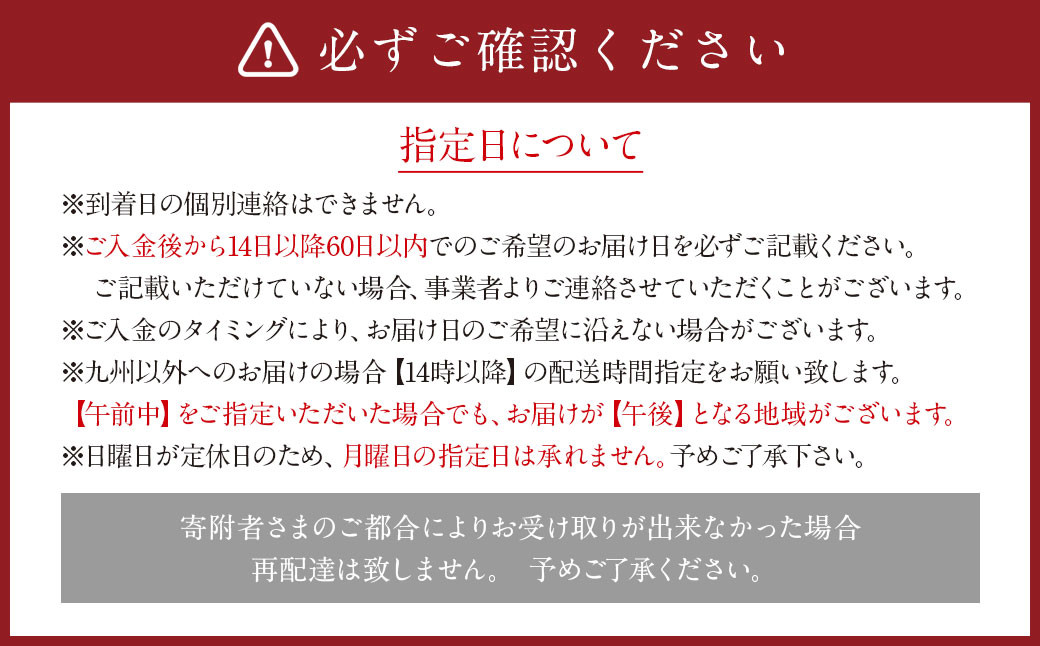 必ずご確認ください

指定日について

※到着日の個別連絡はできません。
※ご入金後から14日以降60日以内でのご希望のお届け日を必ずご記載ください。
ご記載いただけていない場合、事業者よりご連絡させていただくことがございます。
※ご入金のタイミングにより、お届け日のご希望に沿えない場合がございます。
※九州以外へのお届けの場合【14時以降】の配送時間指定をお願い致します。
【午前中】をご指定いただいた場合でも、お届けが【午後】となる地域がございます。
※日曜日が定休日のため、月曜日の指定日は承れません。予めご了承下さい。

寄附者さまのご都合によりお受け取りが出来なかった場合
再配達は致しません。 予めご了承ください。